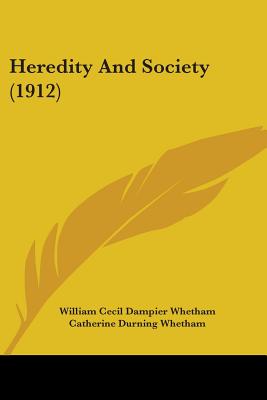 Heredity And Society (1912)

William Cecil Dampier Whetham
Catherine Durning Whetham